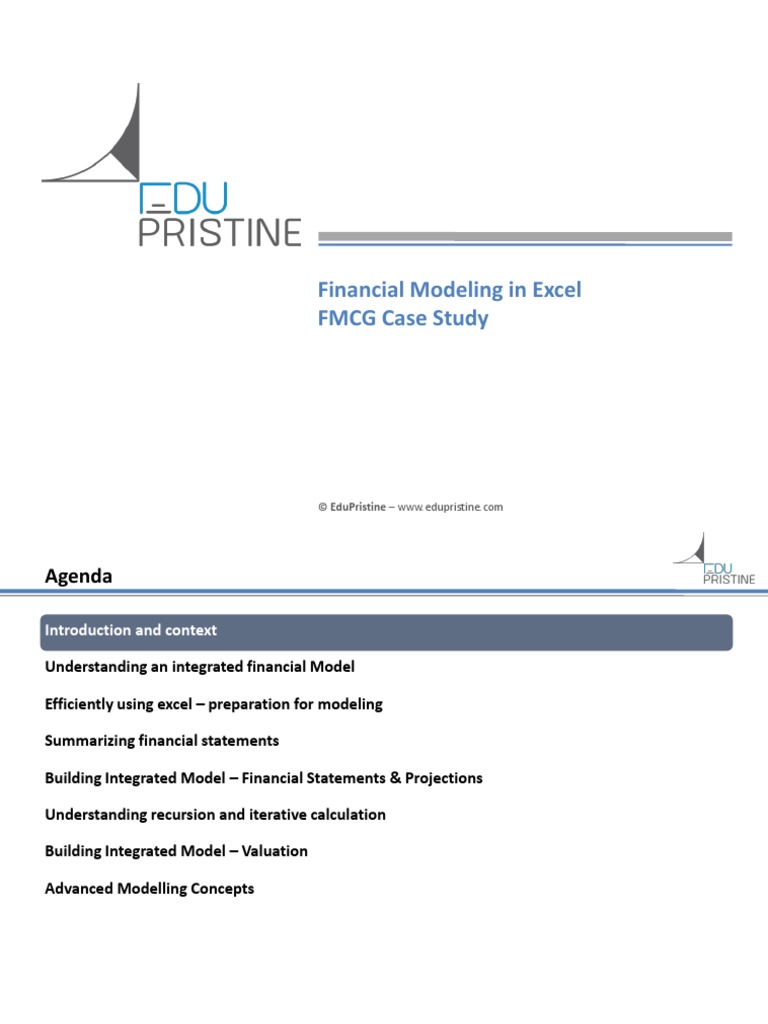 EDU
PRISTINE

Financial Modeling in Excel
FMCG Case Study

© EduPristine – www.edupristine.com

Agenda

EDU
PRISTINE

Introduction and context

Understanding an integrated financial Model

Efficiently using excel – preparation for modeling

Summarizing financial statements

Building Integrated Model – Financial Statements & Projections

Understanding recursion and iterative calculation

Building Integrated Model – Valuation

Advanced Modelling Concepts